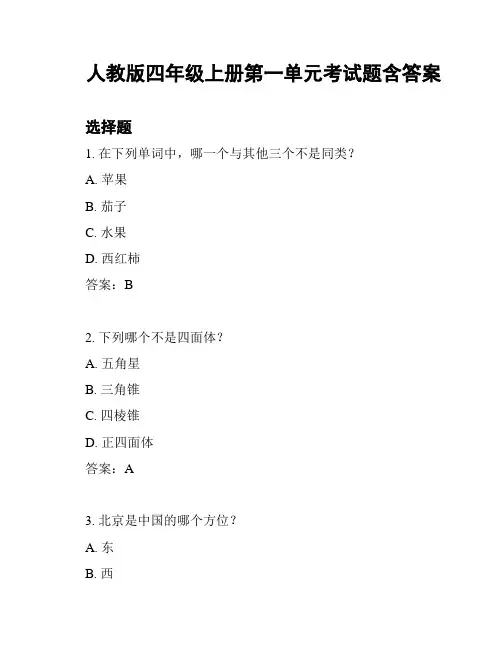 人教版四年级上册第一单元考试题含答案

选择题

1. 在下列单词中，哪一个与其他三个不是同类？

A. 苹果

B. 茄子

C. 水果

D. 西红柿

答案：B

2. 下列哪个不是四面体？

A. 五角星

B. 三角锥

C. 四棱锥

D. 正四面体

答案：A

3. 北京是中国的哪个方位？

A. 东

B. 西